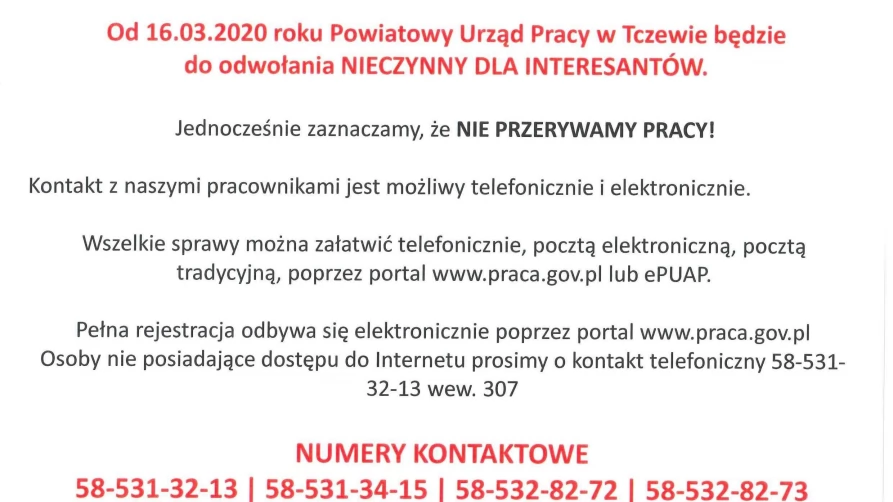 Od 16.03.2020 roku Powiatowy Urząd Pracy w Tczewie będzie do odwołania NIECZYNNY DLA INTERESANTÓW.

Jednocześnie zaznaczamy, że NIE PRZERYWAMY PRACY!

Kontakt z naszymi pracownikami jest możliwy telefonicznie i elektronicznie.

Wszelkie sprawy można załatwić telefonicznie, pocztą elektroniczną, pocztą tradycyjną, poprzez portal www.praca.gov.pl lub ePUAP.

Pełna rejestracja odbywa się elektronicznie poprzez portal www.praca.gov.pl Osoby nie posiadające dostępu do Internetu prosimy o kontakt telefoniczny 58-531-32-13 wew. 307

NUMERY KONTAKTOWE
58-531-32-13 | 58-531-34-15 | 58-532-82-72 | 58-532-82-73